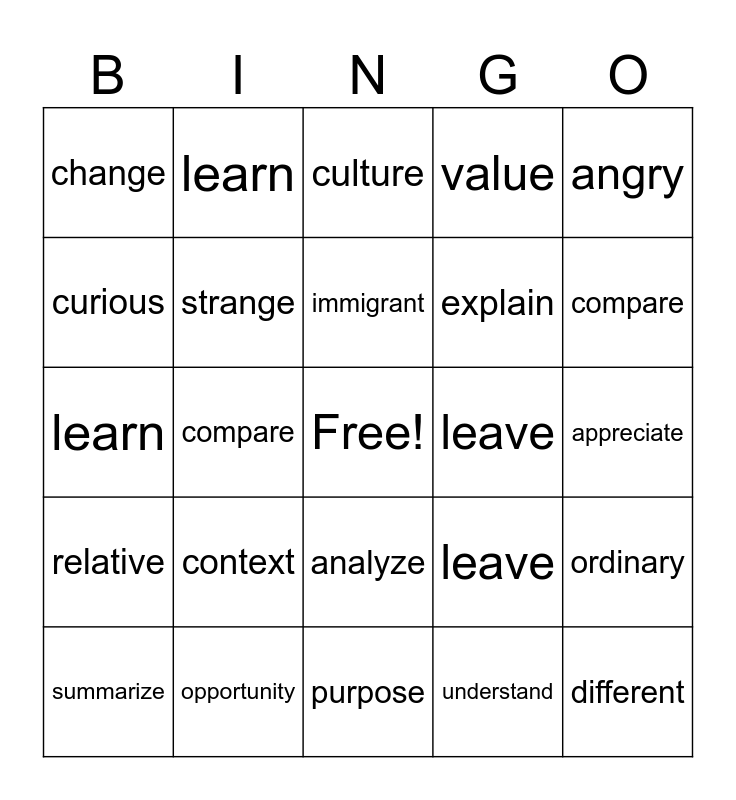 | B | I | N | G | O |
|---|---|---|---|---|
| change | learn | culture | value | angry |
| curious | strange | immigrant | explain | compare |
| learn | compare | Free! | leave | appreciate |
| relative | context | analyze | leave | ordinary |
| summarize | opportunity | purpose | understand | different |